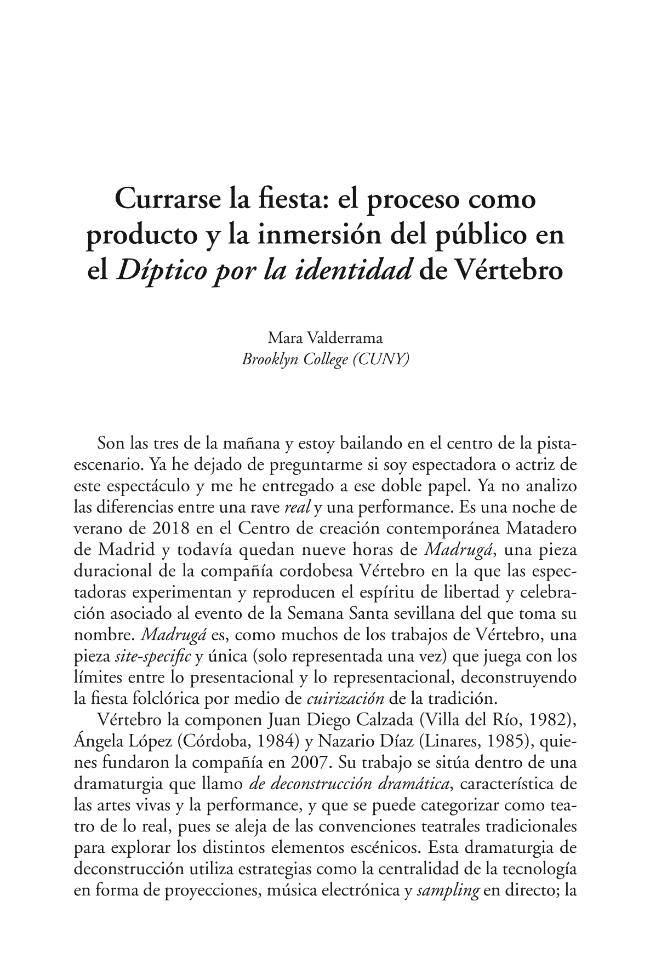 Currarse la fiesta: el proceso como producto y la inmersión del público en el Díptico por la identidad de Vértebro

Mara Valderrama
Brooklyn College (CUNY)

Son las tres de la mañana y estoy bailando en el centro de la pista-escenario. Ya he dejado de preguntarme si soy espectadora o actriz de este espectáculo y me he entregado a ese doble papel. Ya no analizo las diferencias entre una rave real y una performance. Es una noche de verano de 2018 en el Centro de creación contemporánea Matadero de Madrid y todavía quedan nueve horas de Madrugá, una pieza duracional de la compañía cordobesa Vértebro en la que las espectadoras experimentan y reproducen el espíritu de libertad y celebración asociado al evento de la Semana Santa sevillana del que toma su nombre. Madrugá es, como muchos de los trabajos de Vértebro, una pieza site-specific y única (solo representada una vez) que juega con los límites entre lo presentacional y lo representacional, deconstruyendo la fiesta folclórica por medio de cuirización de la tradición.

Vértebro la componen Juan Diego Calzada (Villa del Río, 1982), Ángela López (Córdoba, 1984) y Nazario Díaz (Linares, 1985), quienes fundaron la compañía en 2007. Su trabajo se sitúa dentro de una dramaturgia que llamo de deconstrucción dramática, característica de las artes vivas y la performance, y que se puede categorizar como teatro de lo real, pues se aleja de las convenciones teatrales tradicionales para explorar los distintos elementos escénicos. Esta dramaturgia de deconstrucción utiliza estrategias como la centralidad de la tecnología en forma de proyecciones, música electrónica y sampling en directo; la